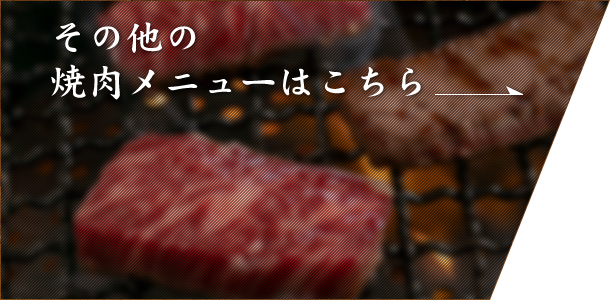 その他の
焼肉メニューはこちら